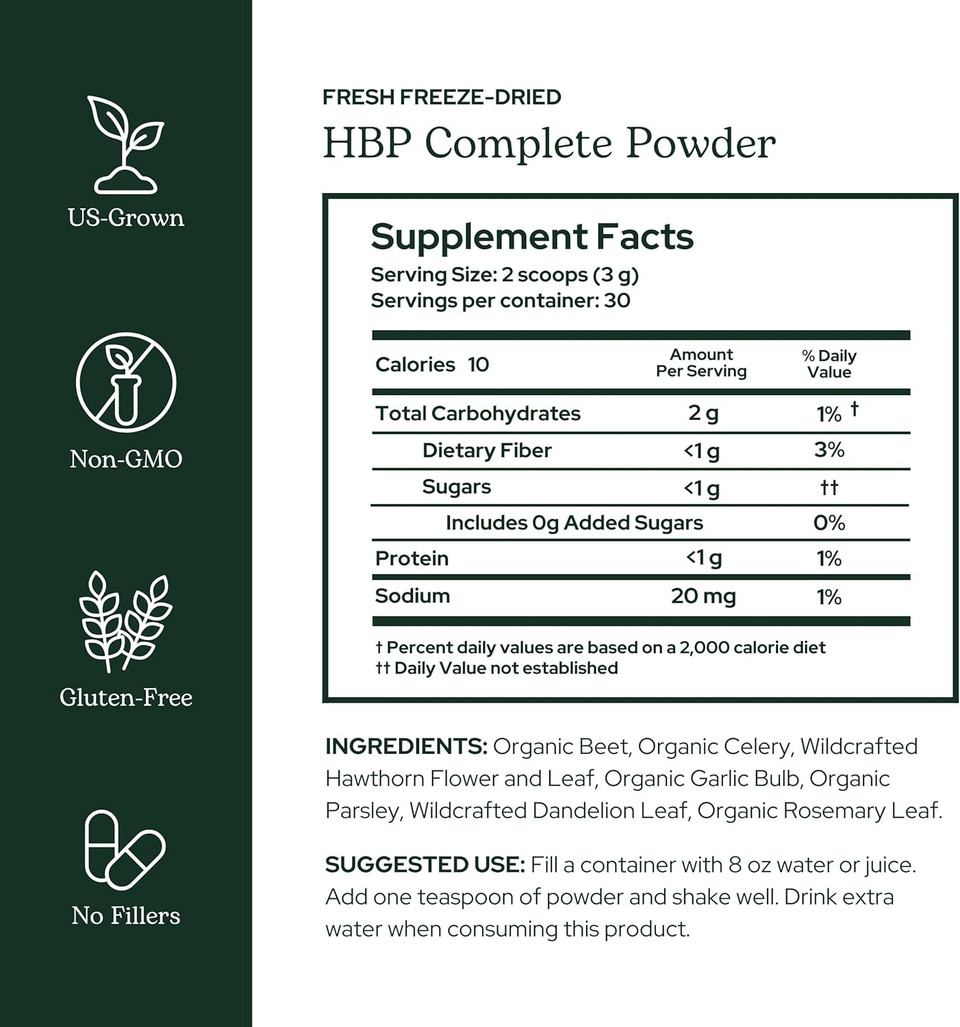 US-Grown

Non-GMO

Gluten-Free

No Fillers

FRESH FREEZE-DRIED

HBP Complete Powder

Supplement Facts

Serving Size: 2 scoops (3 g)
Servings per container: 30

| Calories 10 | Amount Per Serving | % Daily Value |
|---|---|---|
| Total Carbohydrates | 2 g | 1% † |
| Dietary Fiber | <1 g | 3% |
| Sugars | <1 g | †† |
| Includes 0g Added Sugars | | 0% |
| Protein | <1 g | 1% |
| Sodium | 20 mg | 1% |

† Percent daily values are based on a 2,000 calorie diet
†† Daily Value not established

INGREDIENTS: Organic Beet, Organic Celery, Wildcrafted Hawthorn Flower and Leaf, Organic Garlic Bulb, Organic Parsley, Wildcrafted Dandelion Leaf, Organic Rosemary Leaf.

SUGGESTED USE: Fill a container with 8 oz water or juice. Add one teaspoon of powder and shake well. Drink extra water when consuming this product.